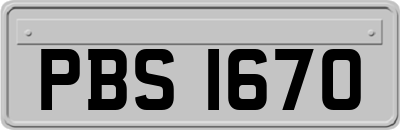 PBS 1670